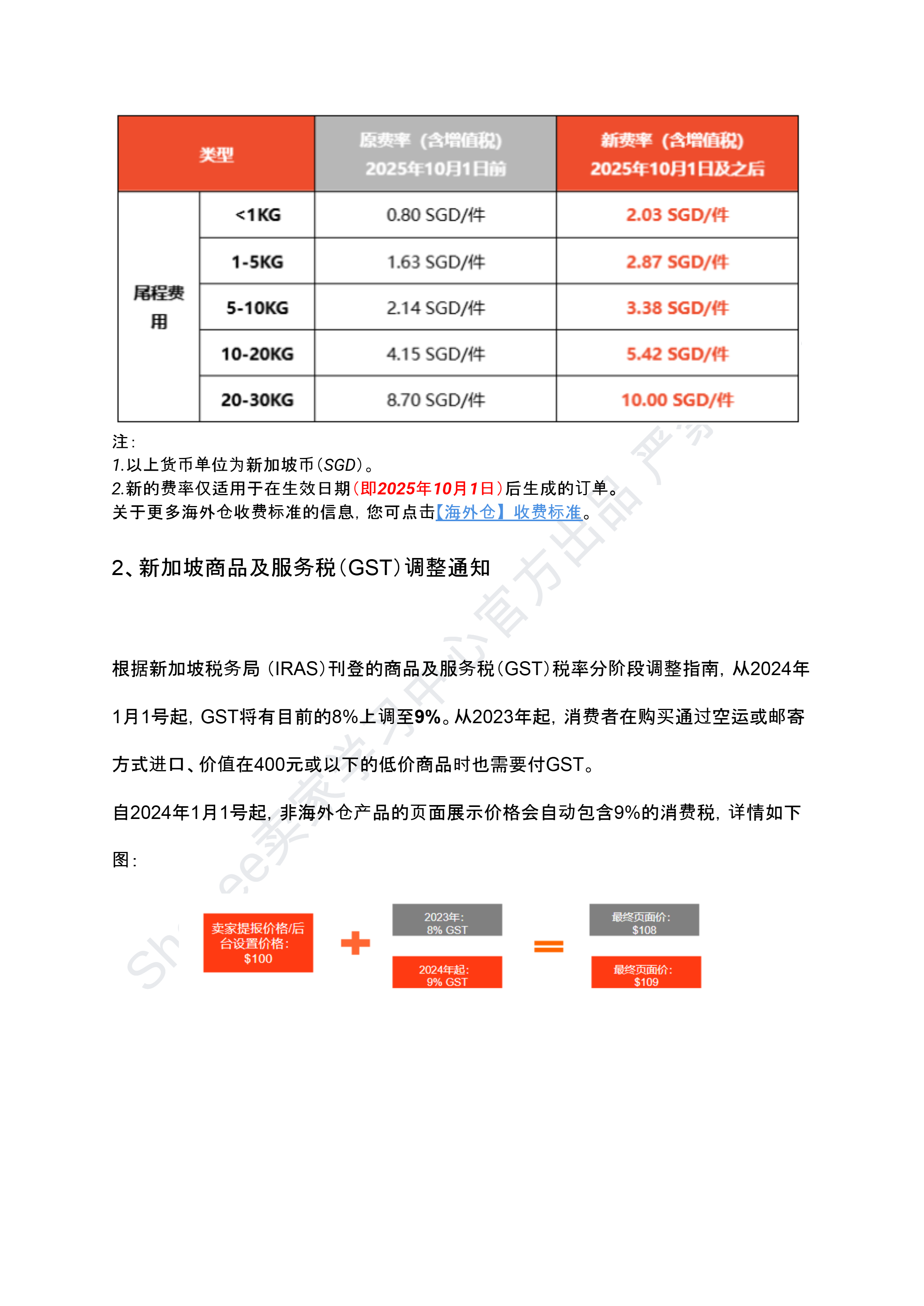 | 类型 | | 原费率（含增值税）2025年10月1日前 | 新费率（含增值税）2025年10月1日及之后 |
|---|---|---|---|
| 尾程费用 | <1KG | 0.80 SGD/件 | 2.03 SGD/件 |
| | 1-5KG | 1.63 SGD/件 | 2.87 SGD/件 |
| | 5-10KG | 2.14 SGD/件 | 3.38 SGD/件 |
| | 10-20KG | 4.15 SGD/件 | 5.42 SGD/件 |
| | 20-30KG | 8.70 SGD/件 | 10.00 SGD/件 |

注：
1.以上货币单位为新加坡币（SGD）。
2.新的费率仅适用于在生效日期（即2025年10月1日）后生成的订单。
关于更多海外仓收费标准的信息，您可点击【海外仓】收费标准。

2、新加坡商品及服务税（GST）调整通知

根据新加坡税务局（IRAS）刊登的商品及服务税（GST）税率分阶段调整指南，从2024年1月1号起，GST将有目前的8%上调至9%。从2023年起，消费者在购买通过空运或邮寄方式进口、价值在400元或以下的低价商品时也需要付GST。

自2024年1月1号起，非海外仓产品的页面展示价格会自动包含9%的消费税，详情如下图：

卖家提报价格/后台设置价格：$100

2023年：8% GST

2024年起：9% GST

最终页面价：$108

最终页面价：$109

Shopee卖家学习中心官方出品 严禁